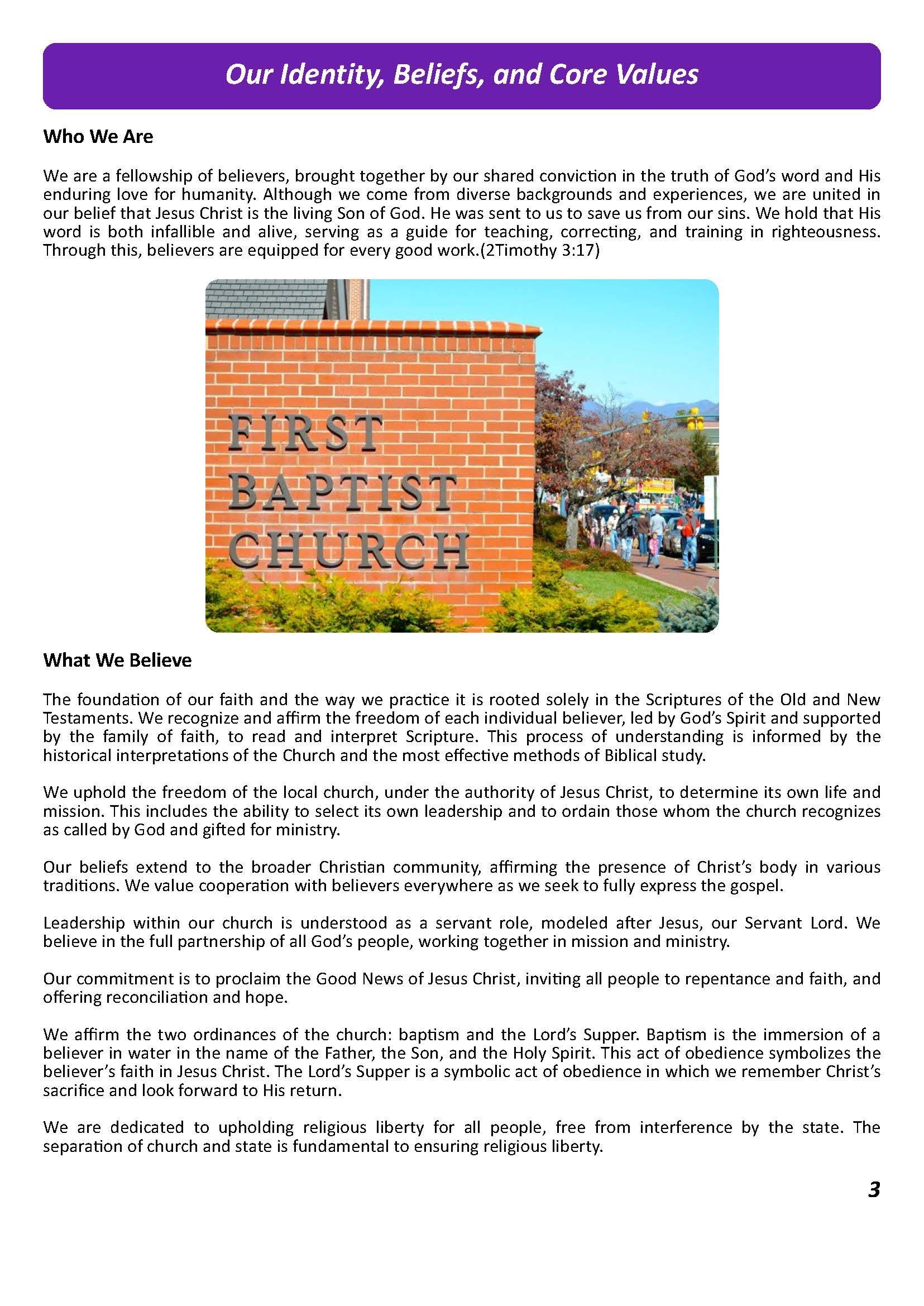 Our Identity, Beliefs, and Core Values

Who We Are

We are a fellowship of believers, brought together by our shared conviction in the truth of God's word and His enduring love for humanity. Although we come from diverse backgrounds and experiences, we are united in our belief that Jesus Christ is the living Son of God. He was sent to us to save us from our sins. We hold that His word is both infallible and alive, serving as a guide for teaching, correcting, and training in righteousness. Through this, believers are equipped for every good work.(2Timothy 3:17)

FIRST BAPTIST CHURCH

What We Believe

The foundation of our faith and the way we practice it is rooted solely in the Scriptures of the Old and New Testaments. We recognize and affirm the freedom of each individual believer, led by God's Spirit and supported by the family of faith, to read and interpret Scripture. This process of understanding is informed by the historical interpretations of the Church and the most effective methods of Biblical study.

We uphold the freedom of the local church, under the authority of Jesus Christ, to determine its own life and mission. This includes the ability to select its own leadership and to ordain those whom the church recognizes as called by God and gifted for ministry.

Our beliefs extend to the broader Christian community, affirming the presence of Christ's body in various traditions. We value cooperation with believers everywhere as we seek to fully express the gospel.

Leadership within our church is understood as a servant role, modeled after Jesus, our Servant Lord. We believe in the full partnership of all God's people, working together in mission and ministry.

Our commitment is to proclaim the Good News of Jesus Christ, inviting all people to repentance and faith, and offering reconciliation and hope.

We affirm the two ordinances of the church: baptism and the Lord's Supper. Baptism is the immersion of a believer in water in the name of the Father, the Son, and the Holy Spirit. This act of obedience symbolizes the believer's faith in Jesus Christ. The Lord's Supper is a symbolic act of obedience in which we remember Christ's sacrifice and look forward to His return.

We are dedicated to upholding religious liberty for all people, free from interference by the state. The separation of church and state is fundamental to ensuring religious liberty.

3